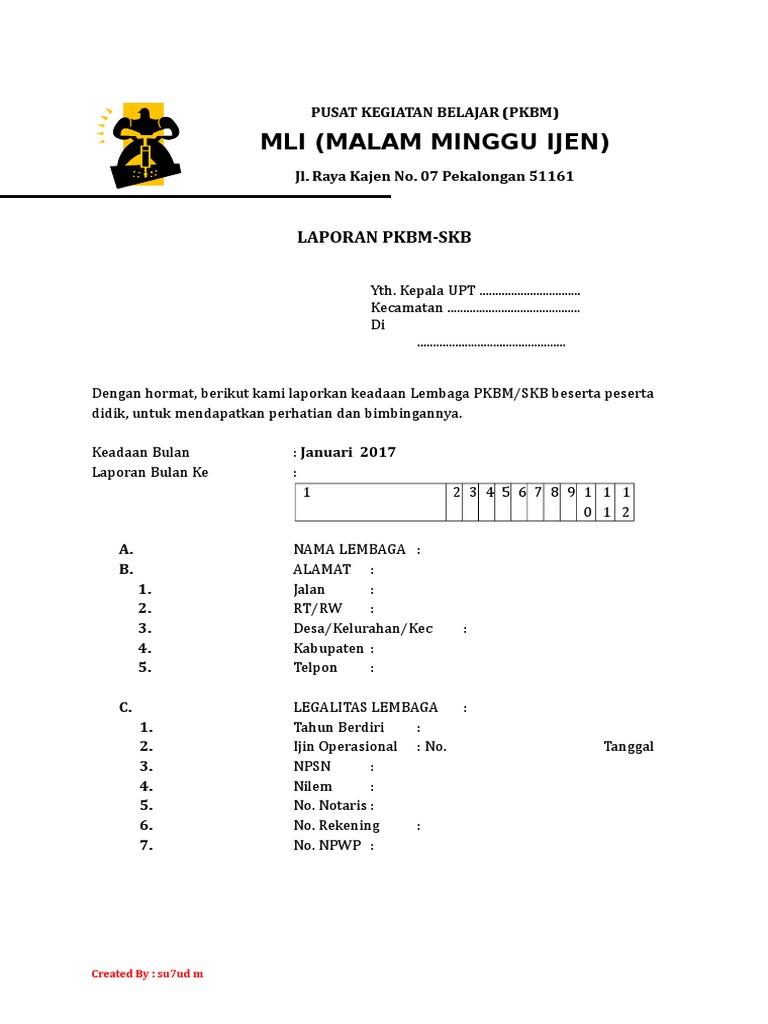 PUSAT KEGIATAN BELAJAR (PKBM)
MLI (MALAM MINGGU IJEN)
Jl. Raya Kajen No. 07 Pekalongan 51161

LAPORAN PKBM-SKB

Yth. Kepala UPT ................................
Kecamatan ..........................................
Di
...............................................

Dengan hormat, berikut kami laporkan keadaan Lembaga PKBM/SKB beserta peserta didik, untuk mendapatkan perhatian dan bimbingannya.

Keadaan Bulan : Januari 2017
Laporan Bulan Ke :

| 1 | 2 | 3 | 4 | 5 | 6 | 7 | 8 | 9 | 10 | 11 | 12 |
|---|---|---|---|---|---|---|---|---|---|---|---|

A. NAMA LEMBAGA :
B. ALAMAT :
1. Jalan :
2. RT/RW :
3. Desa/Kelurahan/Kec :
4. Kabupaten :
5. Telpon :

C. LEGALITAS LEMBAGA :
1. Tahun Berdiri :
2. Ijin Operasional : No. Tanggal
3. NPSN :
4. Nilem :
5. No. Notaris :
6. No. Rekening :
7. No. NPWP :

Created By : su7ud m